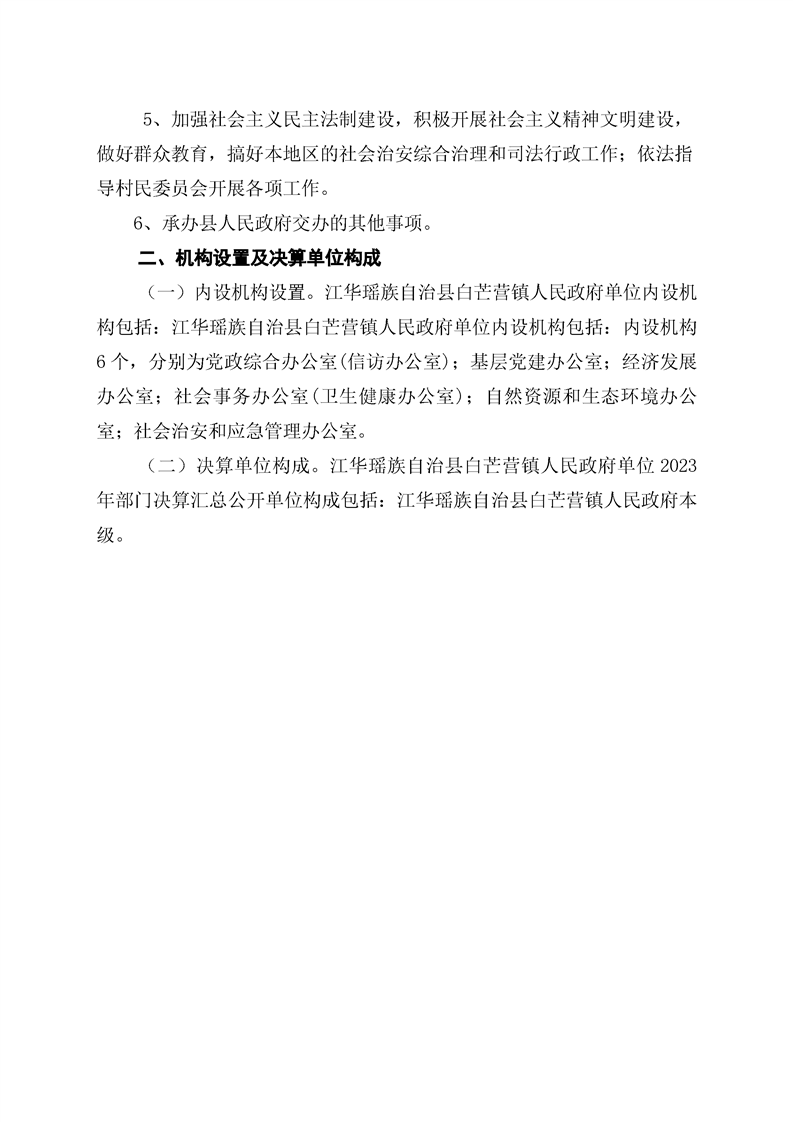 5、加强社会主义民主法制建设，积极开展社会主义精神文明建设，做好群众教育，搞好本地区的社会治安综合治理和司法行政工作；依法指导村民委员会开展各项工作。

6、承办县人民政府交办的其他事项。

二、机构设置及决算单位构成

（一）内设机构设置。江华瑶族自治县白芒营镇人民政府单位内设机构包括：江华瑶族自治县白芒营镇人民政府单位内设机构包括：内设机构6个，分别为党政综合办公室(信访办公室)；基层党建办公室；经济发展办公室；社会事务办公室(卫生健康办公室)；自然资源和生态环境办公室；社会治安和应急管理办公室。

（二）决算单位构成。江华瑶族自治县白芒营镇人民政府单位2023年部门决算汇总公开单位构成包括：江华瑶族自治县白芒营镇人民政府本级。